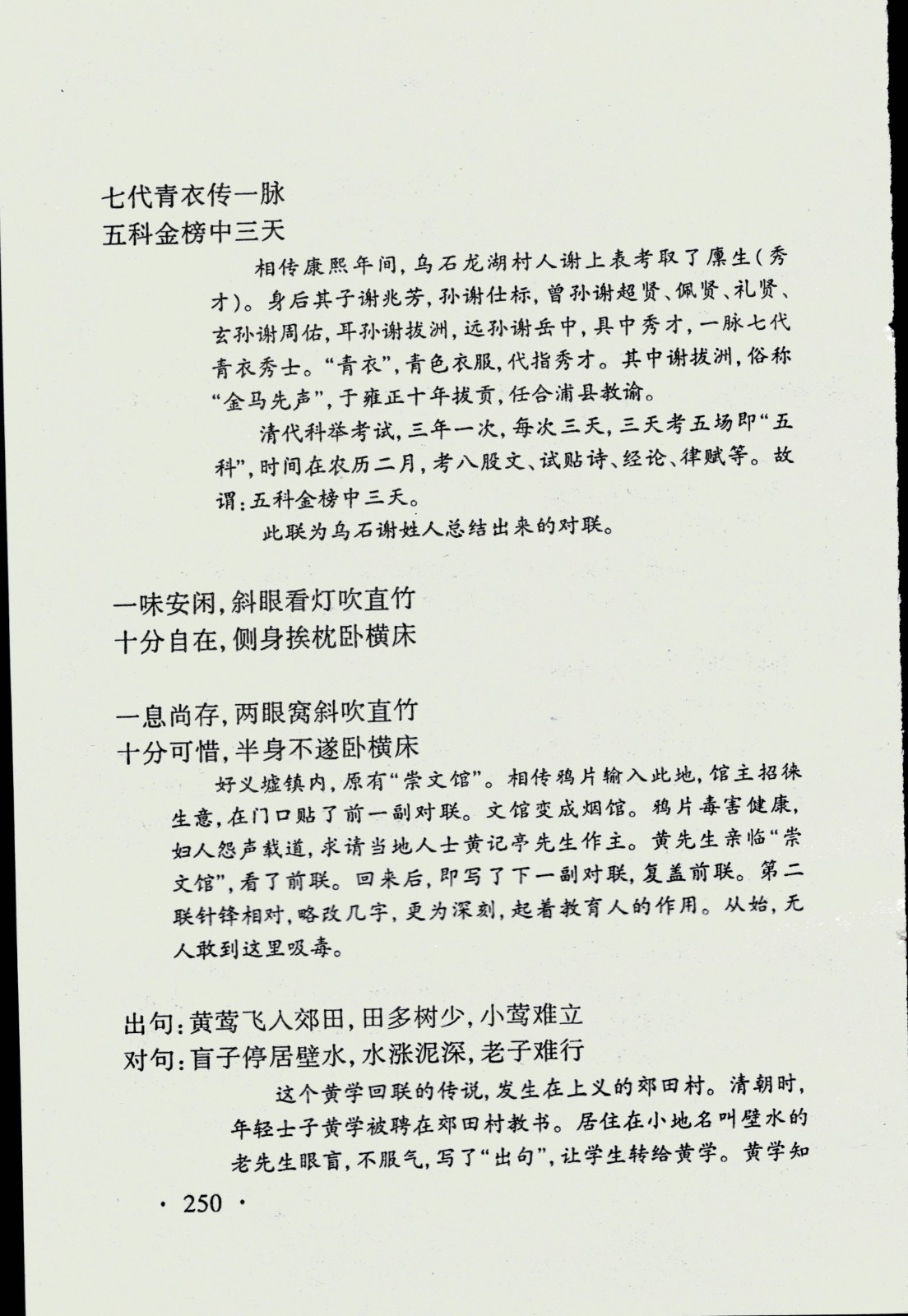 七代青衣传一脉
五科金榜中三天

相传康熙年间，乌石龙湖村人谢上表考取了廪生（秀才）。身后其子谢兆芳，孙谢仕标，曾孙谢超贤、佩贤、礼贤、玄孙谢周佑，耳孙谢拔洲，远孙谢岳中，具中秀才，一脉七代青衣秀士。“青衣”，青色衣服，代指秀才。其中谢拔洲，俗称“金马先声”，于雍正十年拔贡，任合浦县教谕。

清代科举考试，三年一次，每次三天，三天考五场即“五科”，时间在农历二月，考八股文、试贴诗、经论、律赋等。故谓：五科金榜中三天。

此联为乌石谢姓人总结出来的对联。

一味安闲，斜眼看灯吹直竹
十分自在，侧身挨枕卧横床

一息尚存，两眼窝斜吹直竹
十分可惜，半身不遂卧横床

好义墟镇内，原有“崇文馆”。相传鸦片输入此地，馆主招徕生意，在门口贴了前一副对联。文馆变成烟馆。鸦片毒害健康，妇人怨声载道，求请当地人士黄记亭先生作主。黄先生亲临“崇文馆”，看了前联。回来后，即写了下一副对联，复盖前联。第二联针锋相对，略改几字，更为深刻，起着教育人的作用。从始，无人敢到这里吸毒。

出句：黄莺飞入郊田，田多树少，小莺难立
对句：盲子停居壁水，水涨泥深，老子难行

这个黄学回联的传说，发生在上义的郊田村。清朝时，年轻士子黄学被聘在郊田村教书。居住在小地名叫壁水的老先生眼盲，不服气，写了“出句”，让学生转给黄学。黄学知

· 250 ·